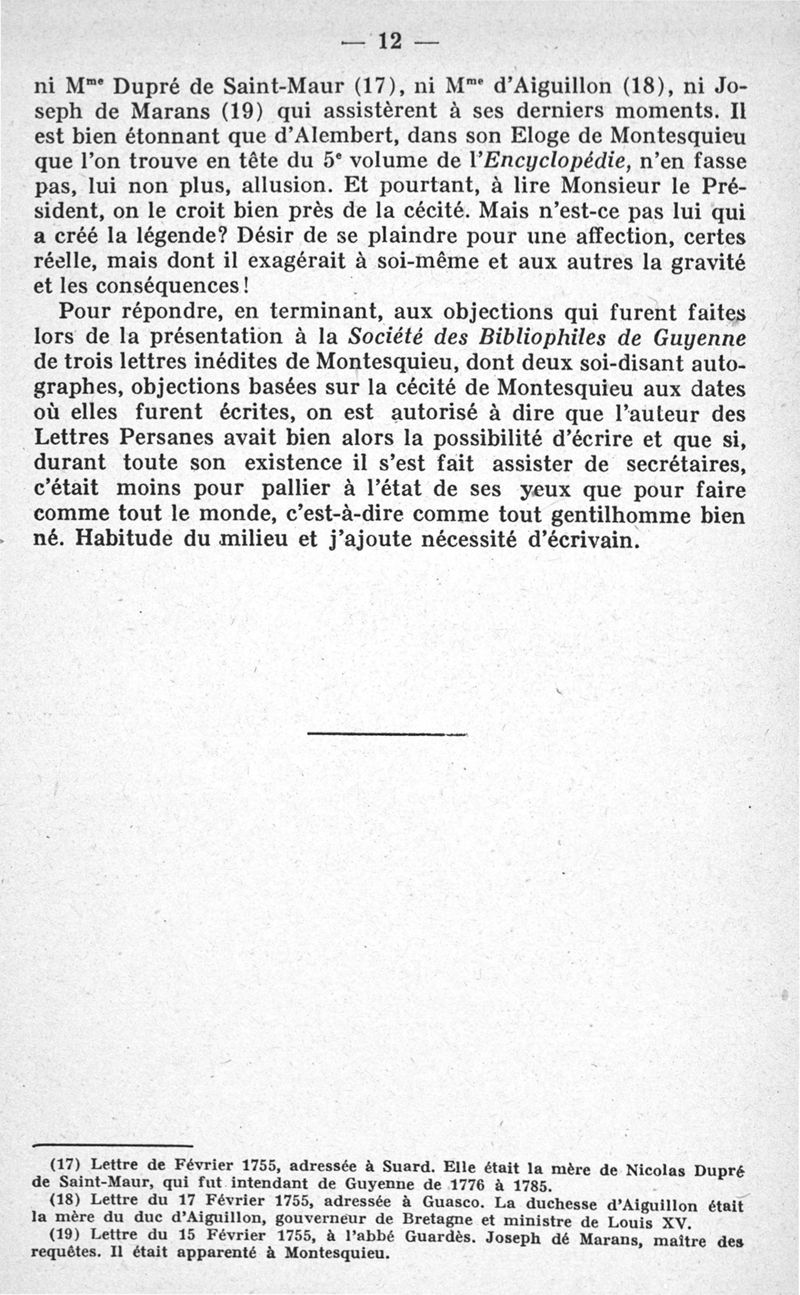 — 12 —

ni M$^{me}$ Dupré de Saint-Maur (17), ni M$^{me}$ d'Aiguillon (18), ni Joseph de Marans (19) qui assistèrent à ses derniers moments. Il est bien étonnant que d'Alembert, dans son Eloge de Montesquieu que l'on trouve en tête du 5$^{e}$ volume de l'Encyclopédie, n'en fasse pas, lui non plus, allusion. Et pourtant, à lire Monsieur le Président, on le croit bien près de la cécité. Mais n'est-ce pas lui qui a créé la légende? Désir de se plaindre pour une affection, certes réelle, mais dont il exagérait à soi-même et aux autres la gravité et les conséquences!

Pour répondre, en terminant, aux objections qui furent faites lors de la présentation à la Société des Bibliophiles de Guyenne de trois lettres inédites de Montesquieu, dont deux soi-disant autographes, objections basées sur la cécité de Montesquieu aux dates où elles furent écrites, on est autorisé à dire que l'auteur des Lettres Persanes avait bien alors la possibilité d'écrire et que si, durant toute son existence il s'est fait assister de secrétaires, c'était moins pour pallier à l'état de ses yeux que pour faire comme tout le monde, c'est-à-dire comme tout gentilhomme bien né. Habitude du milieu et j'ajoute nécessité d'écrivain.

(17) Lettre de Février 1755, adressée à Suard. Elle était la mère de Nicolas Dupré de Saint-Maur, qui fut intendant de Guyenne de 1776 à 1785.
(18) Lettre du 17 Février 1755, adressée à Guasco. La duchesse d'Aiguillon était la mère du duc d'Aiguillon, gouverneur de Bretagne et ministre de Louis XV.
(19) Lettre du 15 Février 1755, à l'abbé Guardès. Joseph dé Marans, maître des requêtes. Il était apparenté à Montesquieu.